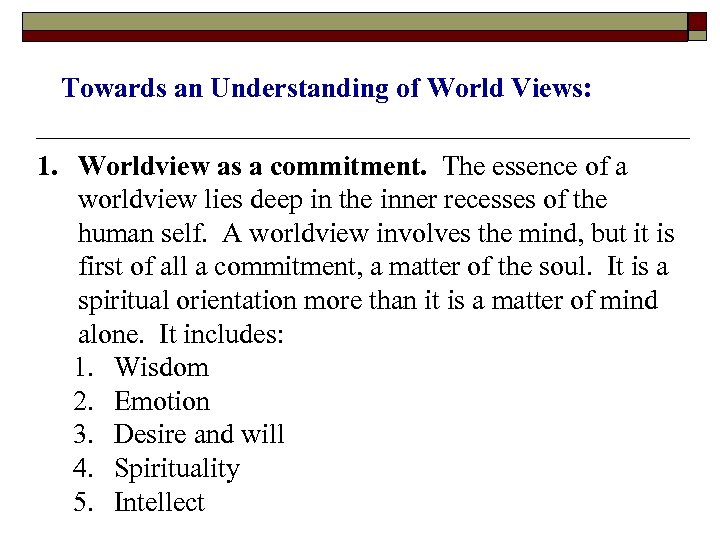 Towards an Understanding of World Views:

1. Worldview as a commitment. The essence of a worldview lies deep in the inner recesses of the human self. A worldview involves the mind, but it is first of all a commitment, a matter of the soul. It is a spiritual orientation more than it is a matter of mind alone. It includes:

1. Wisdom
2. Emotion
3. Desire and will
4. Spirituality
5. Intellect